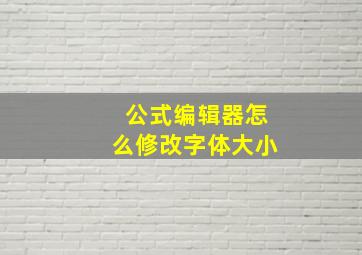 公式编辑器怎么修改字体大小